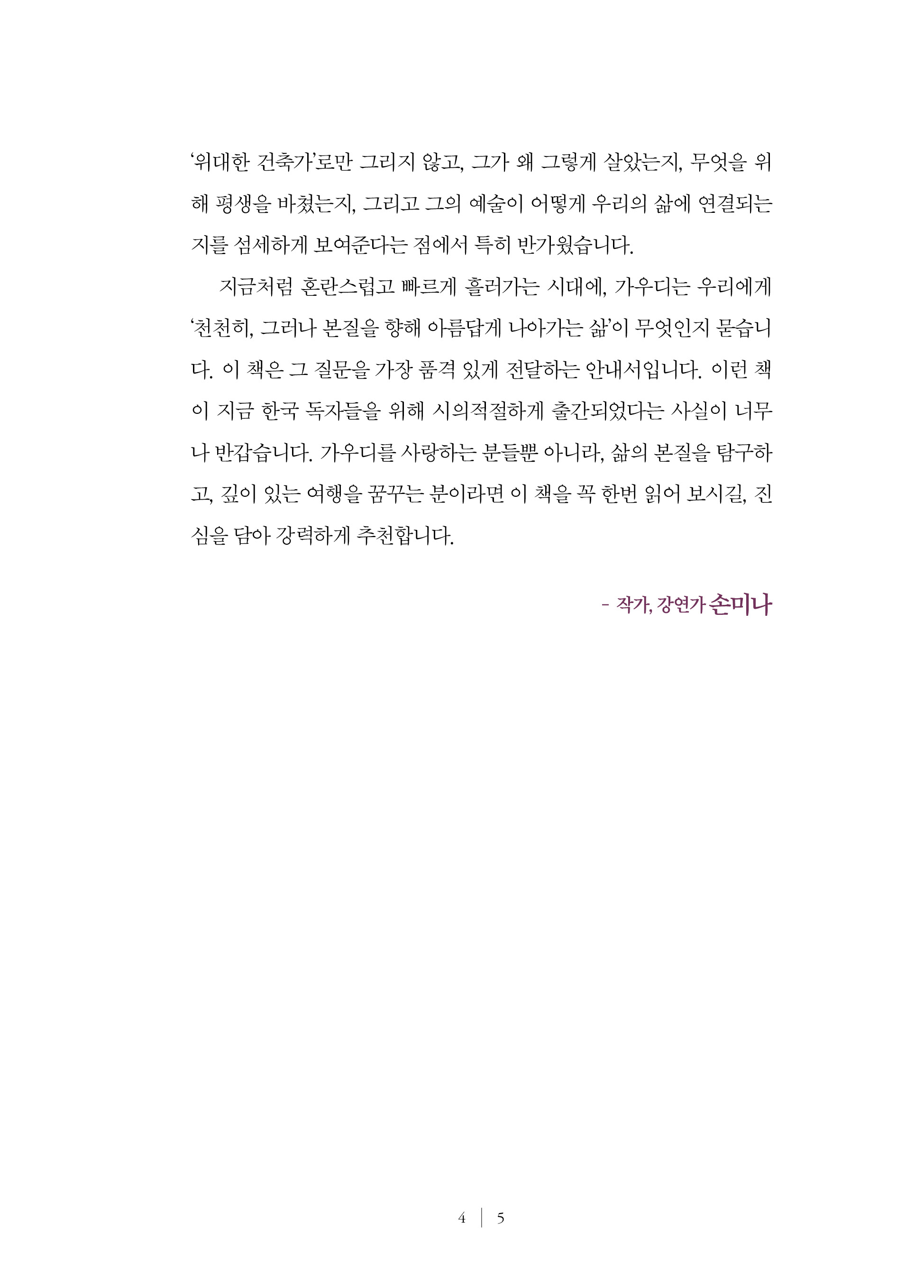 '위대한 건축가'로만 그리지 않고, 그가 왜 그렇게 살았는지, 무엇을 위해 평생을 바쳤는지, 그리고 그의 예술이 어떻게 우리의 삶에 연결되는지를 섬세하게 보여준다는 점에서 특히 반가웠습니다.

지금처럼 혼란스럽고 빠르게 흘러가는 시대에, 가우디는 우리에게 '천천히, 그러나 본질을 향해 아름답게 나아가는 삶'이 무엇인지 묻습니다. 이 책은 그 질문을 가장 품격 있게 전달하는 안내서입니다. 이런 책이 지금 한국 독자들을 위해 시의적절하게 출간되었다는 사실이 너무나 반갑습니다. 가우디를 사랑하는 분들뿐 아니라, 삶의 본질을 탐구하고, 깊이 있는 여행을 꿈꾸는 분이라면 이 책을 꼭 한번 읽어 보시길, 진심을 담아 강력하게 추천합니다.

- 작가, 강연가 손미나

4 | 5